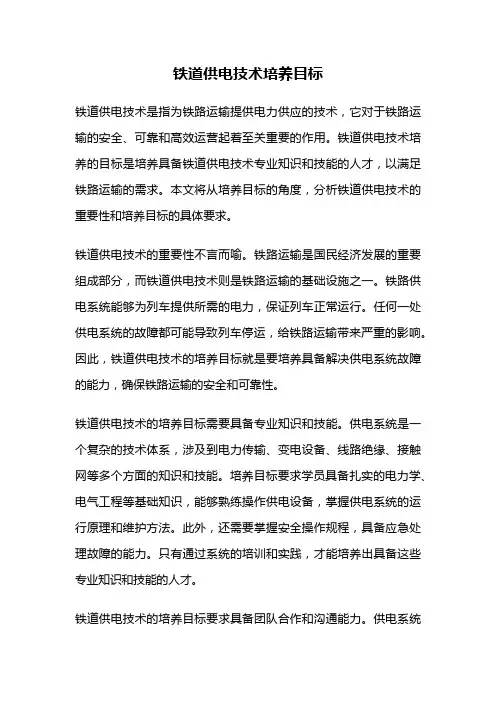 铁道供电技术培养目标

铁道供电技术是指为铁路运输提供电力供应的技术，它对于铁路运输的安全、可靠和高效运营起着至关重要的作用。铁道供电技术培养的目标是培养具备铁道供电技术专业知识和技能的人才，以满足铁路运输的需求。本文将从培养目标的角度，分析铁道供电技术的重要性和培养目标的具体要求。

铁道供电技术的重要性不言而喻。铁路运输是国民经济发展的重要组成部分，而铁道供电技术则是铁路运输的基础设施之一。铁路供电系统能够为列车提供所需的电力，保证列车正常运行。任何一处供电系统的故障都可能导致列车停运，给铁路运输带来严重的影响。因此，铁道供电技术的培养目标就是要培养具备解决供电系统故障的能力，确保铁路运输的安全和可靠性。

铁道供电技术的培养目标需要具备专业知识和技能。供电系统是一个复杂的技术体系，涉及到电力传输、变电设备、线路绝缘、接触网等多个方面的知识和技能。培养目标要求学员具备扎实的电力学、电气工程等基础知识，能够熟练操作供电设备，掌握供电系统的运行原理和维护方法。此外，还需要掌握安全操作规程，具备应急处理故障的能力。只有通过系统的培训和实践，才能培养出具备这些专业知识和技能的人才。

铁道供电技术的培养目标要求具备团队合作和沟通能力。供电系统